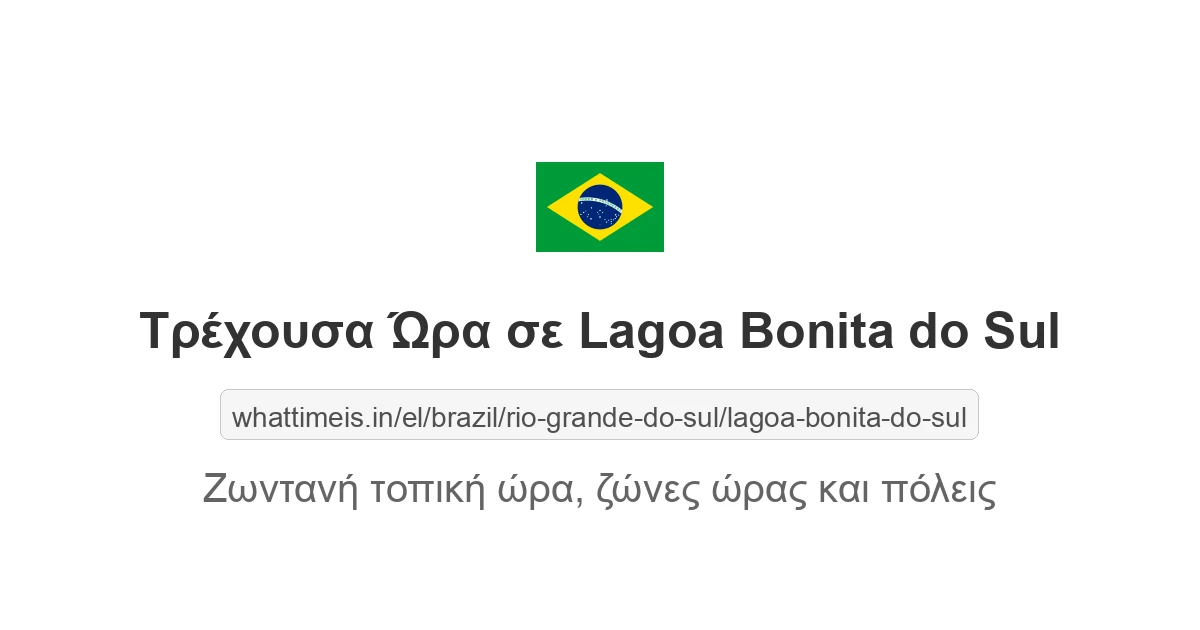 Τρέχουσα Ώρα σε Lagoa Bonita do Sul

whattimeis.in/el/brazil/rio-grande-do-sul/lagoa-bonita-do-sul

Ζωντανή τοπική ώρα, ζώνες ώρας και πόλεις